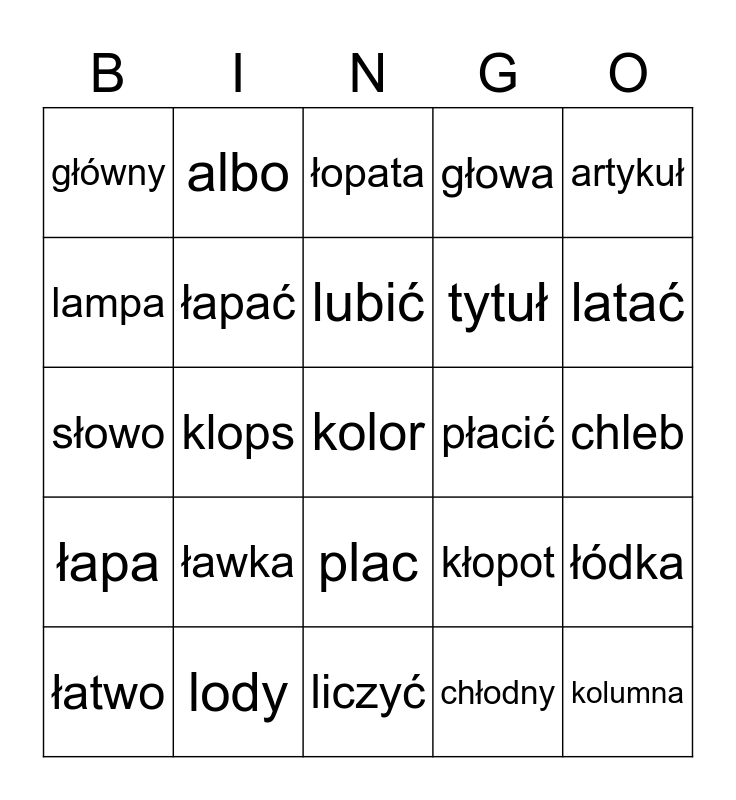 | B | I | N | G | O |
|---|---|---|---|---|
| główny | albo | łopata | głowa | artykuł |
| lampa | łapać | lubić | tytuł | latać |
| słowo | klops | kolor | płacić | chleb |
| łapa | ławka | plac | kłopot | łódka |
| łatwo | lody | liczyć | chłodny | kolumna |